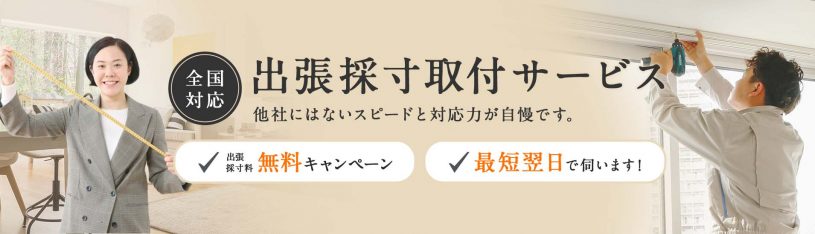 全国対応

出張採寸取付サービス

他社にはないスピードと対応力が自慢です。

出張採寸料 無料キャンペーン

最短翌日で伺います!